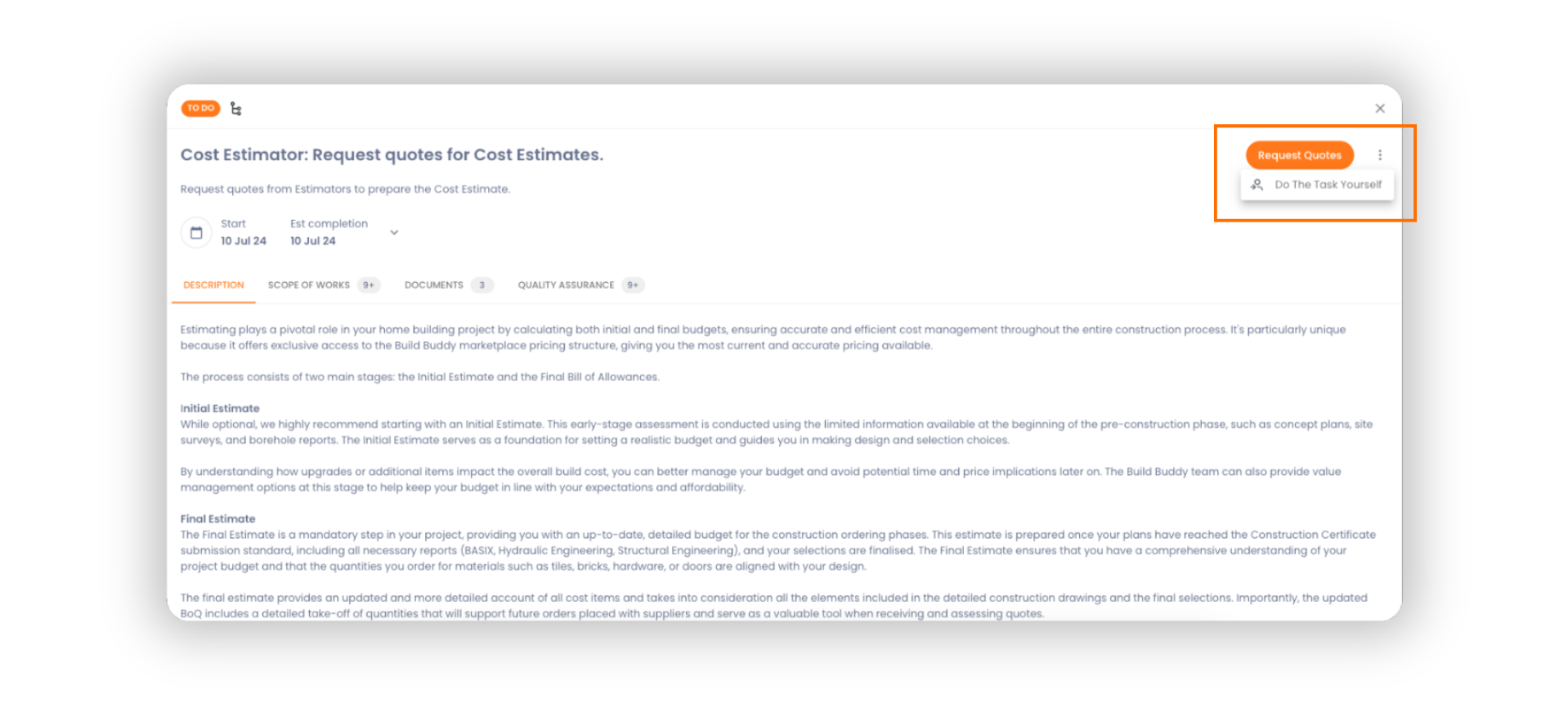 TO DO

Cost Estimator: Request quotes for Cost Estimates.

Request Quotes

Do The Task Yourself

Request quotes from Estimators to prepare the Cost Estimate.

Start
10 Jul 24

Est completion
10 Jul 24

DESCRIPTION SCOPE OF WORKS 9+ DOCUMENTS 3 QUALITY ASSURANCE 9+

Estimating plays a pivotal role in your home building project by calculating both initial and final budgets, ensuring accurate and efficient cost management throughout the entire construction process. It's particularly unique because it offers exclusive access to the Build Buddy marketplace pricing structure, giving you the most current and accurate pricing available.

The process consists of two main stages: the Initial Estimate and the Final Bill of Allowances.

Initial Estimate
While optional, we highly recommend starting with an Initial Estimate. This early-stage assessment is conducted using the limited information available at the beginning of the pre-construction phase, such as concept plans, site surveys, and borehole reports. The Initial Estimate serves as a foundation for setting a realistic budget and guides you in making design and selection choices.

By understanding how upgrades or additional items impact the overall build cost, you can better manage your budget and avoid potential time and price implications later on. The Build Buddy team can also provide value management options at this stage to help keep your budget in line with your expectations and affordability.

Final Estimate
The Final Estimate is a mandatory step in your project, providing you with an up-to-date, detailed budget for the construction ordering phases. This estimate is prepared once your plans have reached the Construction Certificate submission standard, including all necessary reports (BASIX, Hydraulic Engineering, Structural Engineering), and your selections are finalised. The Final Estimate ensures that you have a comprehensive understanding of your project budget and that the quantities you order for materials such as tiles, bricks, hardware, or doors are aligned with your design.

The final estimate provides an updated and more detailed account of all cost items and takes into consideration all the elements included in the detailed construction drawings and the final selections. Importantly, the updated BoQ includes a detailed take-off of quantities that will support future orders placed with suppliers and serve as a valuable tool when receiving and assessing quotes.